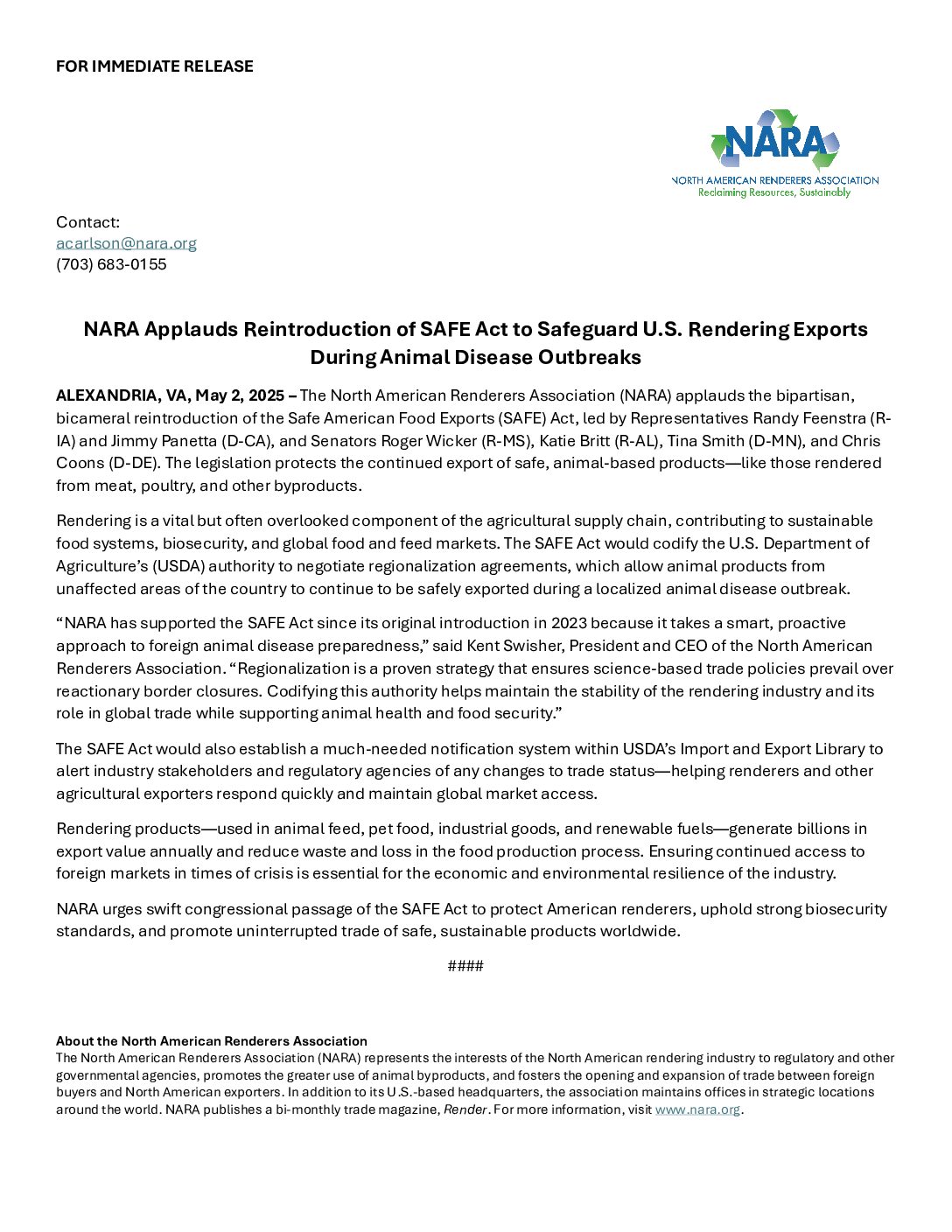 FOR IMMEDIATE RELEASE

NARA
NORTH AMERICAN RENDERERS ASSOCIATION
Reclaiming Resources, Sustainably

Contact:
acarlson@nara.org
(703) 683-0155

NARA Applauds Reintroduction of SAFE Act to Safeguard U.S. Rendering Exports During Animal Disease Outbreaks

ALEXANDRIA, VA, May 2, 2025 – The North American Renderers Association (NARA) applauds the bipartisan, bicameral reintroduction of the Safe American Food Exports (SAFE) Act, led by Representatives Randy Feenstra (R-IA) and Jimmy Panetta (D-CA), and Senators Roger Wicker (R-MS), Katie Britt (R-AL), Tina Smith (D-MN), and Chris Coons (D-DE). The legislation protects the continued export of safe, animal-based products—like those rendered from meat, poultry, and other byproducts.

Rendering is a vital but often overlooked component of the agricultural supply chain, contributing to sustainable food systems, biosecurity, and global food and feed markets. The SAFE Act would codify the U.S. Department of Agriculture's (USDA) authority to negotiate regionalization agreements, which allow animal products from unaffected areas of the country to continue to be safely exported during a localized animal disease outbreak.

"NARA has supported the SAFE Act since its original introduction in 2023 because it takes a smart, proactive approach to foreign animal disease preparedness," said Kent Swisher, President and CEO of the North American Renderers Association. "Regionalization is a proven strategy that ensures science-based trade policies prevail over reactionary border closures. Codifying this authority helps maintain the stability of the rendering industry and its role in global trade while supporting animal health and food security."

The SAFE Act would also establish a much-needed notification system within USDA's Import and Export Library to alert industry stakeholders and regulatory agencies of any changes to trade status—helping renderers and other agricultural exporters respond quickly and maintain global market access.

Rendering products—used in animal feed, pet food, industrial goods, and renewable fuels—generate billions in export value annually and reduce waste and loss in the food production process. Ensuring continued access to foreign markets in times of crisis is essential for the economic and environmental resilience of the industry.

NARA urges swift congressional passage of the SAFE Act to protect American renderers, uphold strong biosecurity standards, and promote uninterrupted trade of safe, sustainable products worldwide.

####

About the North American Renderers Association
The North American Renderers Association (NARA) represents the interests of the North American rendering industry to regulatory and other governmental agencies, promotes the greater use of animal byproducts, and fosters the opening and expansion of trade between foreign buyers and North American exporters. In addition to its U.S.-based headquarters, the association maintains offices in strategic locations around the world. NARA publishes a bi-monthly trade magazine, Render. For more information, visit www.nara.org.